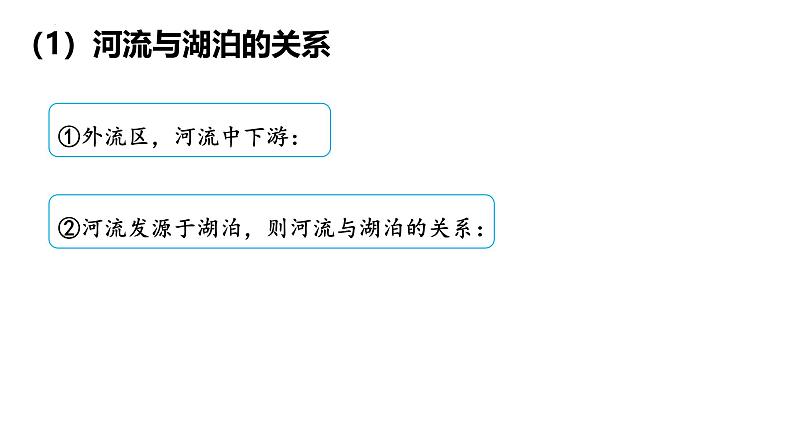 （1）河流与湖泊的关系

①外流区，河流中下游：

②河流发源于湖泊，则河流与湖泊的关系：